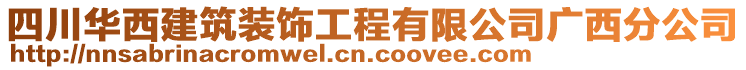 四川华西建筑装饰工程有限公司广西分公司
http://nnsabrinacromwel.cn.coovee.com